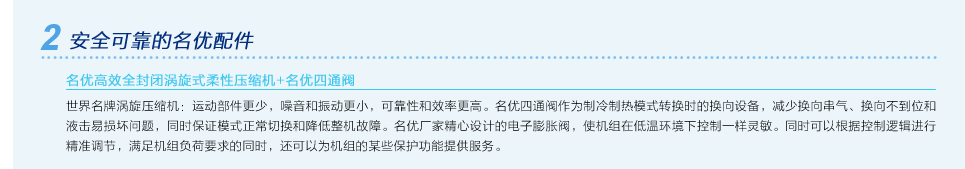 2 安全可靠的名优配件

名优高效全封闭涡旋式柔性压缩机+名优四通阀

世界名牌涡旋压缩机：运动部件更少，噪音和振动更小，可靠性和效率更高。名优四通阀作为制冷制热模式转换时的换向设备，减少换向串气、换向不到位和液击易损坏问题，同时保证模式正常切换和降低整机故障。名优厂家精心设计的电子膨胀阀，使机组在低温环境下控制一样灵敏。同时可以根据控制逻辑进行精准调节，满足机组负荷要求的同时，还可以为机组的某些保护功能提供服务。